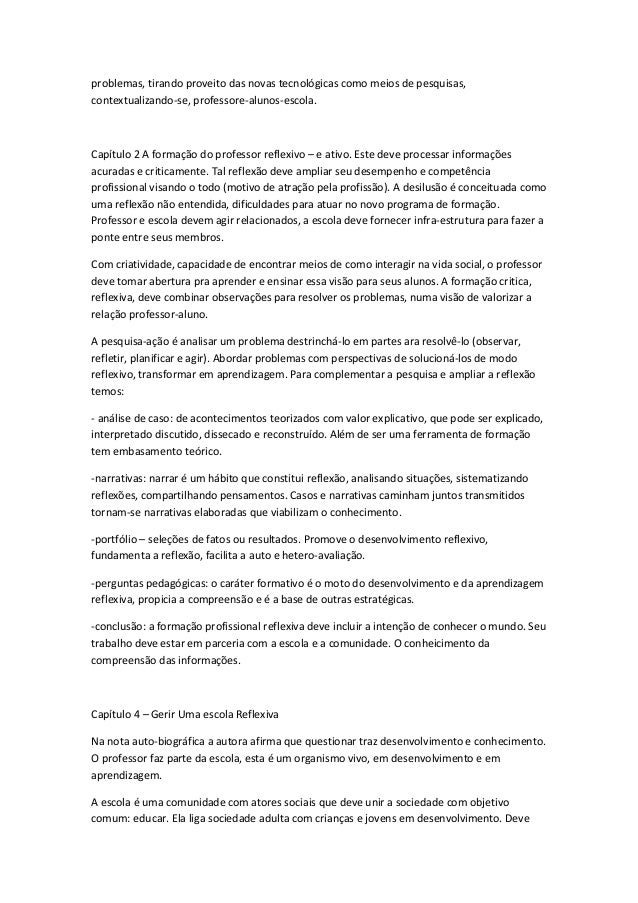 problemas, tirando proveito das novas tecnológicas como meios de pesquisas, contextualizando-se, professore-alunos-escola.

Capítulo 2 A formação do professor reflexivo – e ativo. Este deve processar informações acuradas e criticamente. Tal reflexão deve ampliar seu desempenho e competência profissional visando o todo (motivo de atração pela profissão). A desilusão é conceituada como uma reflexão não entendida, dificuldades para atuar no novo programa de formação. Professor e escola devem agir relacionados, a escola deve fornecer infra-estrutura para fazer a ponte entre seus membros.

Com criatividade, capacidade de encontrar meios de como interagir na vida social, o professor deve tomar abertura pra aprender e ensinar essa visão para seus alunos. A formação crítica, reflexiva, deve combinar observações para resolver os problemas, numa visão de valorizar a relação professor-aluno.

A pesquisa-ação é analisar um problema destrinchá-lo em partes ara resolvê-lo (observar, refletir, planificar e agir). Abordar problemas com perspectivas de solucioná-los de modo reflexivo, transformar em aprendizagem. Para complementar a pesquisa e ampliar a reflexão temos:

- análise de caso: de acontecimentos teorizados com valor explicativo, que pode ser explicado, interpretado discutido, dissecado e reconstruído. Além de ser uma ferramenta de formação tem embasamento teórico.

-narrativas: narrar é um hábito que constitui reflexão, analisando situações, sistematizando reflexões, compartilhando pensamentos. Casos e narrativas caminham juntos transmitidos tornam-se narrativas elaboradas que viabilizam o conhecimento.

-portfólio – seleções de fatos ou resultados. Promove o desenvolvimento reflexivo, fundamenta a reflexão, facilita a auto e hetero-avaliação.

-perguntas pedagógicas: o caráter formativo é o moto do desenvolvimento e da aprendizagem reflexiva, propicia a compreensão e é a base de outras estratégicas.

-conclusão: a formação profissional reflexiva deve incluir a intenção de conhecer o mundo. Seu trabalho deve estar em parceria com a escola e a comunidade. O conheicimento da compreensão das informações.

Capítulo 4 – Gerir Uma escola Reflexiva

Na nota auto-biográfica a autora afirma que questionar traz desenvolvimento e conhecimento. O professor faz parte da escola, esta é um organismo vivo, em desenvolvimento e em aprendizagem.

A escola é uma comunidade com atores sociais que deve unir a sociedade com objetivo comum: educar. Ela liga sociedade adulta com crianças e jovens em desenvolvimento. Deve